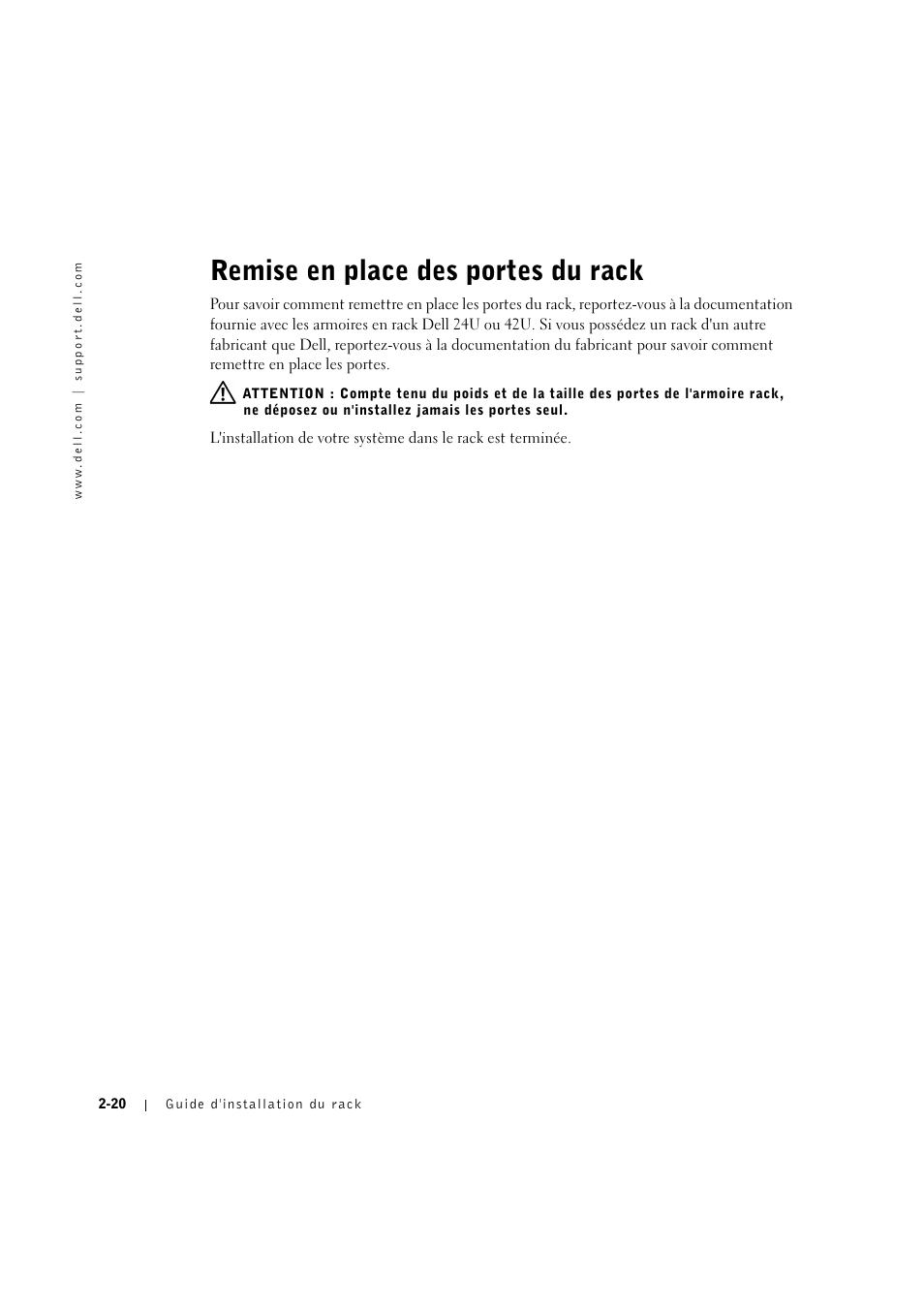 www.dell.com | support.dell.com

Remise en place des portes du rack

Pour savoir comment remettre en place les portes du rack, reportez-vous à la documentation fournie avec les armoires en rack Dell 24U ou 42U. Si vous possédez un rack d'un autre fabricant que Dell, reportez-vous à la documentation du fabricant pour savoir comment remettre en place les portes.

ATTENTION : Compte tenu du poids et de la taille des portes de l'armoire rack, ne déposez ou n'installez jamais les portes seul.

L'installation de votre système dans le rack est terminée.

2-20 | Guide d'installation du rack